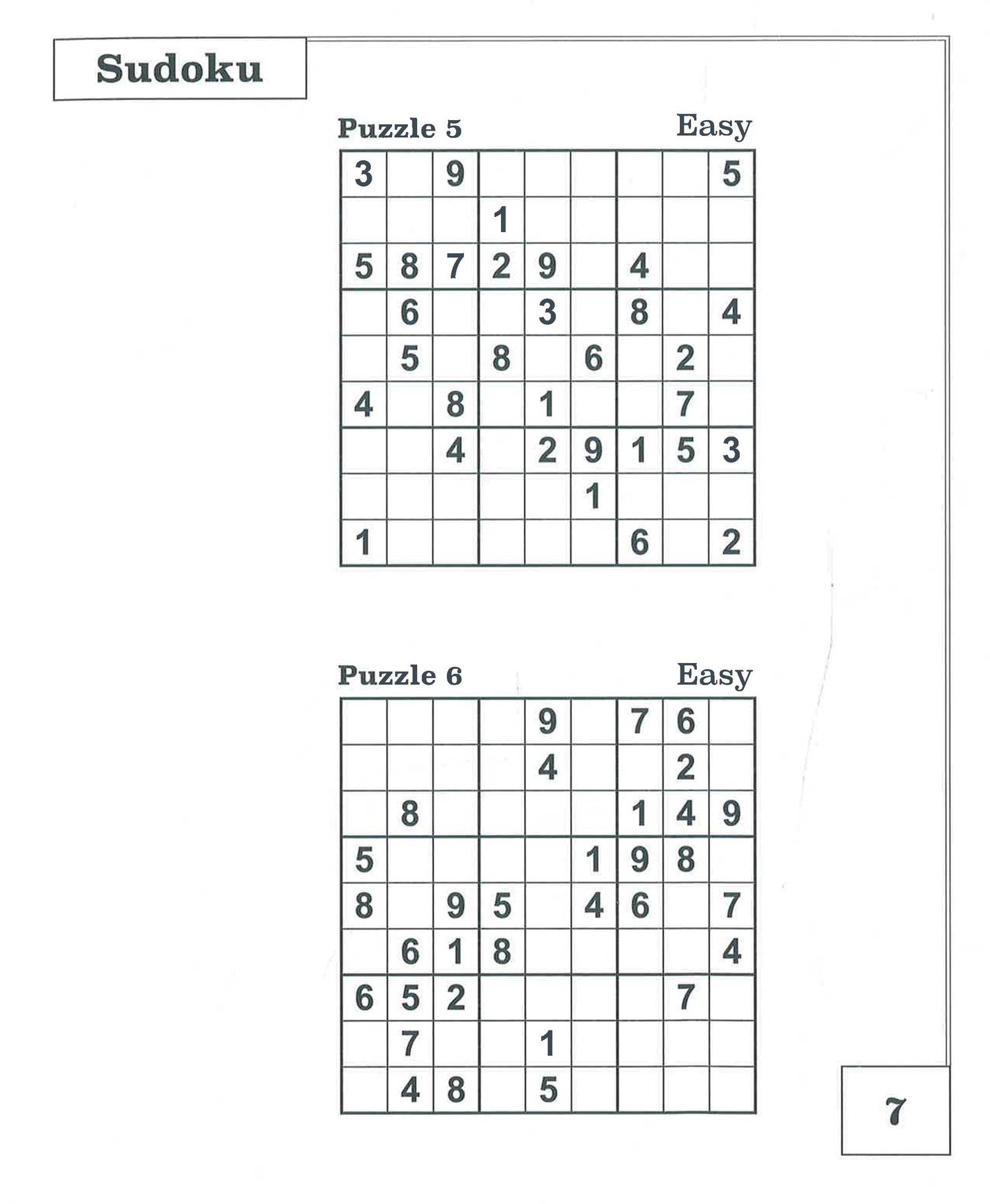 Sudoku

Puzzle 5 Easy

| | | | | | | | | |
|---|---|---|---|---|---|---|---|---|
| 3 | | 9 | | | | | | 5 |
| | | | 1 | | | | | |
| 5 | 8 | 7 | 2 | 9 | | 4 | | |
| | 6 | | | 3 | | 8 | | 4 |
| | 5 | | 8 | | 6 | | 2 | |
| 4 | | 8 | | 1 | | | 7 | |
| | | 4 | | 2 | 9 | 1 | 5 | 3 |
| | | | | | 1 | | | |
| 1 | | | | | | 6 | | 2 |

Puzzle 6 Easy

| | | | | | | | | |
|---|---|---|---|---|---|---|---|---|
| | | | | 9 | | 7 | 6 | |
| | | | | 4 | | | 2 | |
| | 8 | | | | | 1 | 4 | 9 |
| 5 | | | | | 1 | 9 | 8 | |
| 8 | | 9 | 5 | | 4 | 6 | | 7 |
| | 6 | 1 | 8 | | | | | 4 |
| 6 | 5 | 2 | | | | | 7 | |
| | 7 | | | 1 | | | | |
| | 4 | 8 | | 5 | | | | |

7